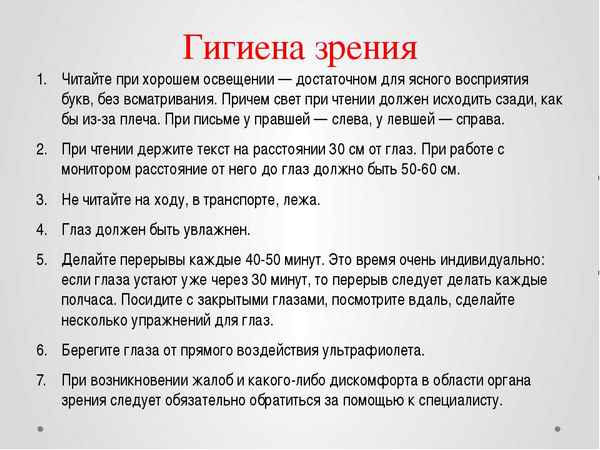 Гигиена зрения

1. Читайте при хорошем освещении — достаточном для ясного восприятия букв, без всматривания. Причем свет при чтении должен исходить сзади, как бы из-за плеча. При письме у правшей — слева, у левшей — справа.

2. При чтении держите текст на расстоянии 30 см от глаз. При работе с монитором расстояние от него до глаз должно быть 50-60 см.

3. Не читайте на ходу, в транспорте, лежа.

4. Глаз должен быть увлажнен.

5. Делайте перерывы каждые 40-50 минут. Это время очень индивидуально: если глаза устают уже через 30 минут, то перерыв следует делать каждые полчаса. Посидите с закрытыми глазами, посмотрите вдаль, сделайте несколько упражнений для глаз.

6. Берегите глаза от прямого воздействия ультрафиолета.

7. При возникновении жалоб и какого-либо дискомфорта в области органа зрения следует обязательно обратиться за помощью к специалисту.